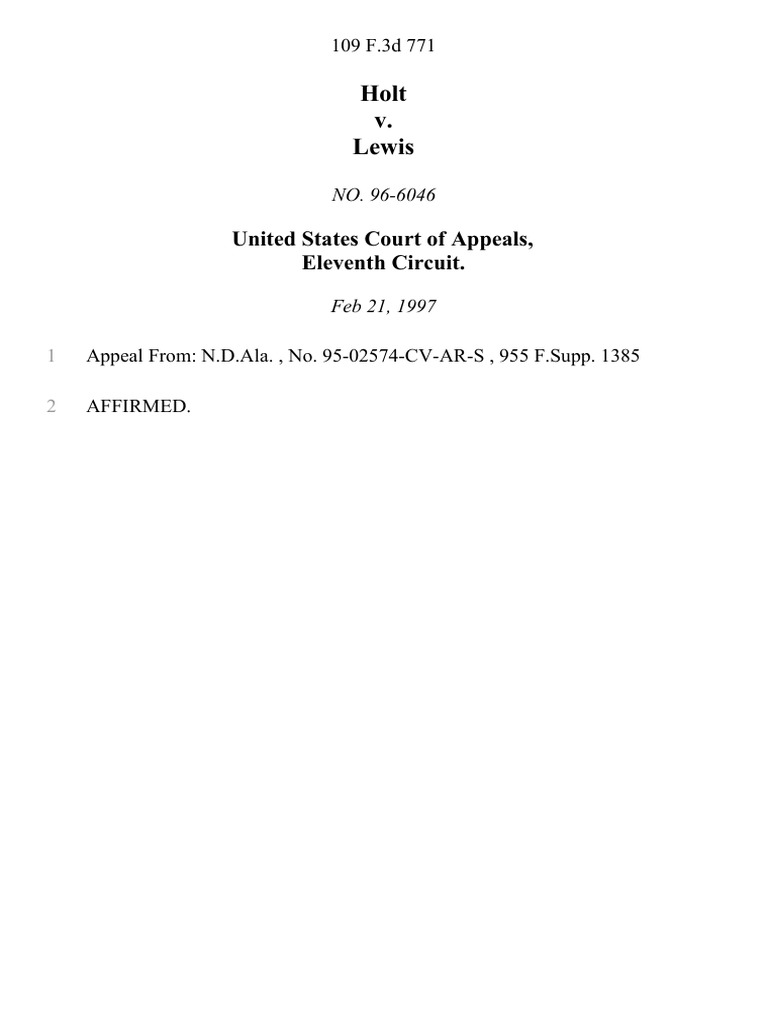 109 F.3d 771

Holt
v.
Lewis

NO. 96-6046

United States Court of Appeals,
Eleventh Circuit.

Feb 21, 1997

1 Appeal From: N.D.Ala. , No. 95-02574-CV-AR-S , 955 F.Supp. 1385

2 AFFIRMED.